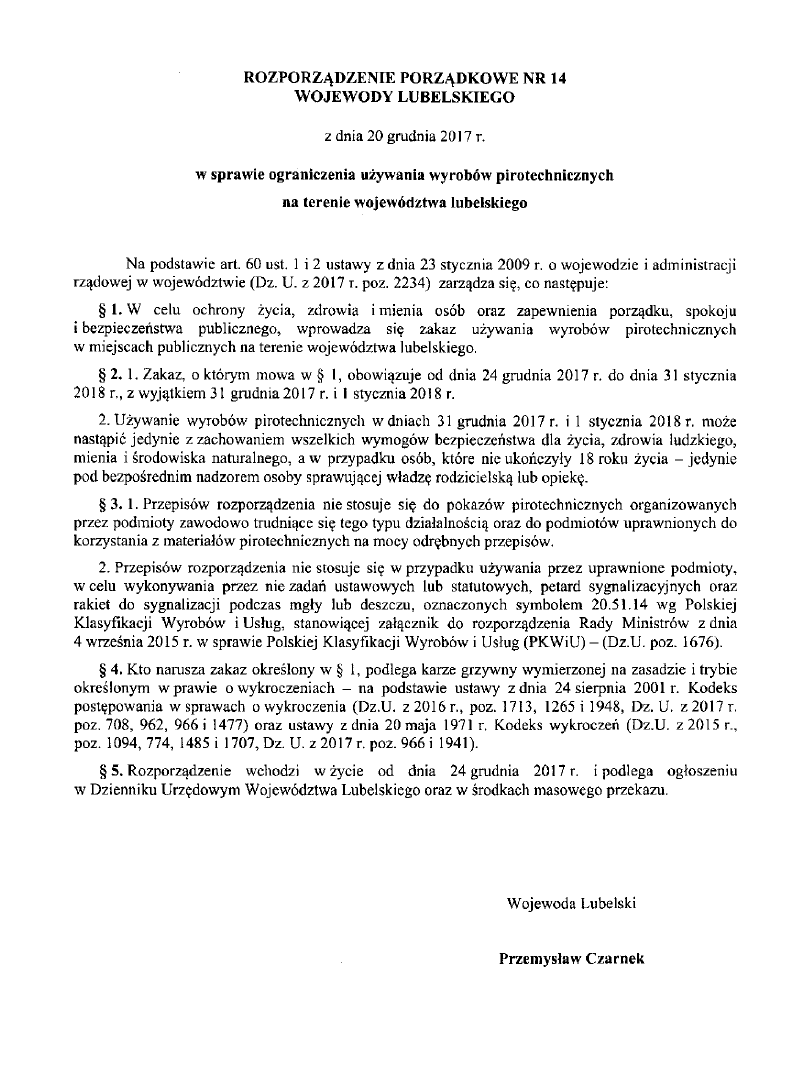 ROZPORZĄDZENIE PORZĄDKOWE NR 14
WOJEWODY LUBELSKIEGO

z dnia 20 grudnia 2017 r.

w sprawie ograniczenia używania wyrobów pirotechnicznych
na terenie województwa lubelskiego

Na podstawie art. 60 ust. 1 i 2 ustawy z dnia 23 stycznia 2009 r. o wojewodzie i administracji rządowej w województwie (Dz. U. z 2017 r. poz. 2234) zarządza się, co następuje:

§ 1. W celu ochrony życia, zdrowia i mienia osób oraz zapewnienia porządku, spokoju i bezpieczeństwa publicznego, wprowadza się zakaz używania wyrobów pirotechnicznych w miejscach publicznych na terenie województwa lubelskiego.

§ 2. 1. Zakaz, o którym mowa w § 1, obowiązuje od dnia 24 grudnia 2017 r. do dnia 31 stycznia 2018 r., z wyjątkiem 31 grudnia 2017 r. i 1 stycznia 2018 r.

2. Używanie wyrobów pirotechnicznych w dniach 31 grudnia 2017 r. i 1 stycznia 2018 r. może nastąpić jedynie z zachowaniem wszelkich wymogów bezpieczeństwa dla życia, zdrowia ludzkiego, mienia i środowiska naturalnego, a w przypadku osób, które nie ukończyły 18 roku życia – jedynie pod bezpośrednim nadzorem osoby sprawującej władzę rodzicielską lub opiekę.

§ 3. 1. Przepisów rozporządzenia nie stosuje się do pokazów pirotechnicznych organizowanych przez podmioty zawodowo trudniące się tego typu działalnością oraz do podmiotów uprawnionych do korzystania z materiałów pirotechnicznych na mocy odrębnych przepisów.

2. Przepisów rozporządzenia nie stosuje się w przypadku używania przez uprawnione podmioty, w celu wykonywania przez nie zadań ustawowych lub statutowych, petard sygnalizacyjnych oraz rakiet do sygnalizacji podczas mgły lub deszczu, oznaczonych symbolem 20.51.14 wg Polskiej Klasyfikacji Wyrobów i Usług, stanowiącej załącznik do rozporządzenia Rady Ministrów z dnia 4 września 2015 r. w sprawie Polskiej Klasyfikacji Wyrobów i Usług (PKWiU) – (Dz.U. poz. 1676).

§ 4. Kto narusza zakaz określony w § 1, podlega karze grzywny wymierzonej na zasadzie i trybie określonym w prawie o wykroczeniach – na podstawie ustawy z dnia 24 sierpnia 2001 r. Kodeks postępowania w sprawach o wykroczenia (Dz.U. z 2016 r., poz. 1713, 1265 i 1948, Dz. U. z 2017 r. poz. 708, 962, 966 i 1477) oraz ustawy z dnia 20 maja 1971 r. Kodeks wykroczeń (Dz.U. z 2015 r., poz. 1094, 774, 1485 i 1707, Dz. U. z 2017 r. poz. 966 i 1941).

§ 5. Rozporządzenie wchodzi w życie od dnia 24 grudnia 2017 r. i podlega ogłoszeniu w Dzienniku Urzędowym Województwa Lubelskiego oraz w środkach masowego przekazu.

Wojewoda Lubelski

Przemysław Czarnek